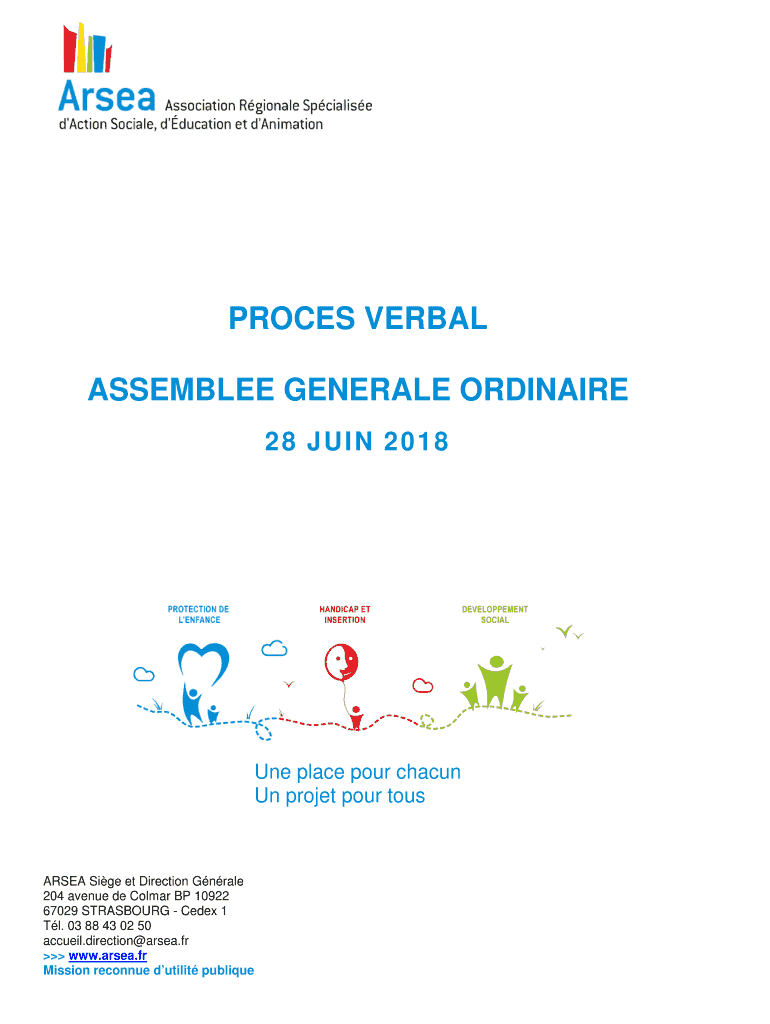 Arsea Association Régionale Spécialisée d'Action Sociale, d'Éducation et d'Animation

PROCES VERBAL

ASSEMBLEE GENERALE ORDINAIRE

28 JUIN 2018

PROTECTION DE L'ENFANCE

HANDICAP ET INSERTION

DEVELOPPEMENT SOCIAL

Une place pour chacun
Un projet pour tous

ARSEA Siège et Direction Générale
204 avenue de Colmar BP 10922
67029 STRASBOURG - Cedex 1
Tél. 03 88 43 02 50
accueil.direction@arsea.fr
>>> www.arsea.fr
Mission reconnue d'utilité publique